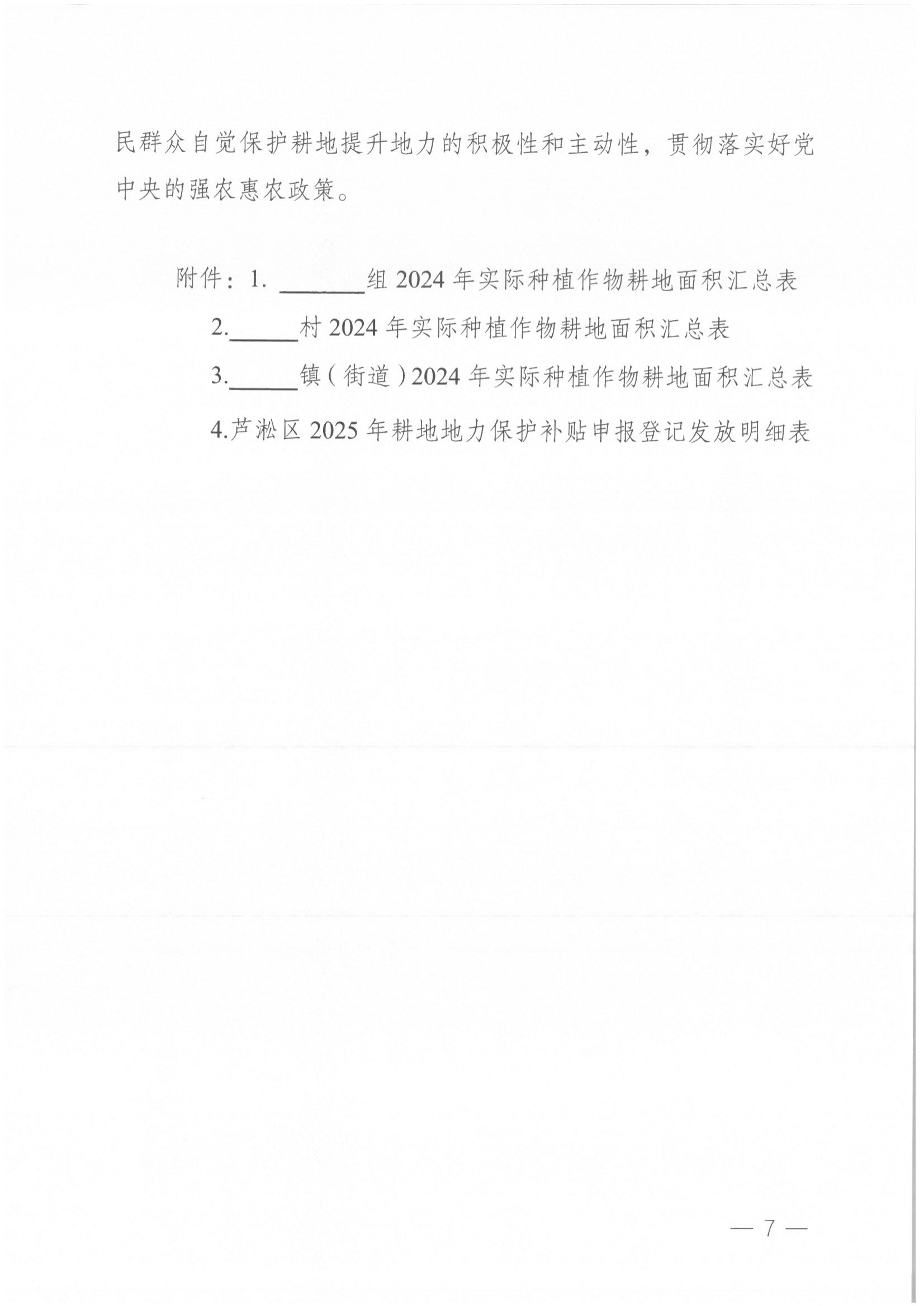 民群众自觉保护耕地提升地力的积极性和主动性，贯彻落实好党中央的强农惠农政策。

附件：1.____组2024年实际种植作物耕地面积汇总表

2.____村2024年实际种植作物耕地面积汇总表

3.____镇（街道）2024年实际种植作物耕地面积汇总表

4.芦淞区2025年耕地地力保护补贴申报登记发放明细表

— 7 —